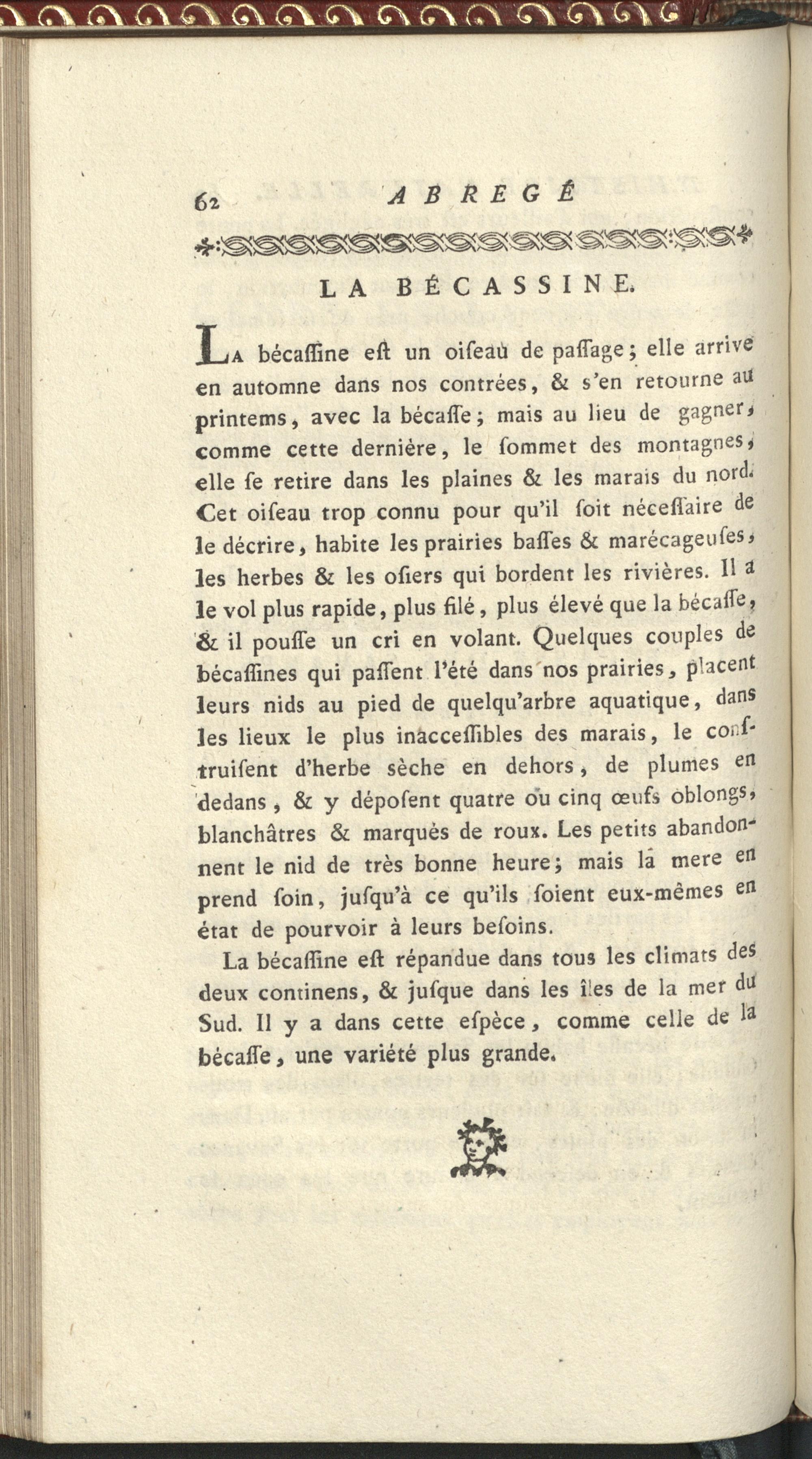 62 ABREGÉ

LA BÉCASSINE.

La bécaſſine eſt un oiſeau de paſſage ; elle arrive en automne dans nos contrées, & s'en retourne au printems, avec la bécaſſe ; mais au lieu de gagner, comme cette dernière, le ſommet des montagnes, elle ſe retire dans les plaines & les marais du nord. Cet oiſeau trop connu pour qu'il ſoit néceſſaire de le décrire, habite les prairies baſſes & marécageuſes, les herbes & les oſiers qui bordent les rivières. Il a le vol plus rapide, plus filé, plus élevé que la bécaſſe, & il pouſſe un cri en volant. Quelques couples de bécaſſines qui paſſent l'été dans nos prairies, placent leurs nids au pied de quelqu'arbre aquatique, dans les lieux le plus inacceſſibles des marais, le conſtruiſent d'herbe sèche en dehors, de plumes en dedans, & y dépoſent quatre ou cinq œufs oblongs, blanchâtres & marqués de roux. Les petits abandonnent le nid de très bonne heure ; mais la mere en prend ſoin, juſqu'à ce qu'ils ſoient eux-mêmes en état de pourvoir à leurs beſoins.

La bécaſſine eſt répandue dans tous les climats des deux continens, & juſque dans les îles de la mer du Sud. Il y a dans cette eſpèce, comme celle de la bécaſſe, une variété plus grande.